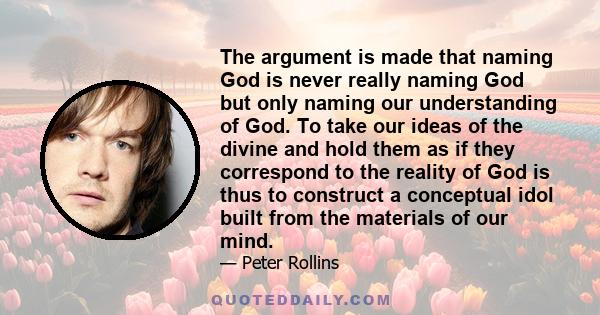 The argument is made that naming God is never really naming God but only naming our understanding of God. To take our ideas of the divine and hold them as if they correspond to the reality of God is thus to construct a conceptual idol built from the materials of our mind.

— Peter Rollins

QUOTEDDAILY.COM